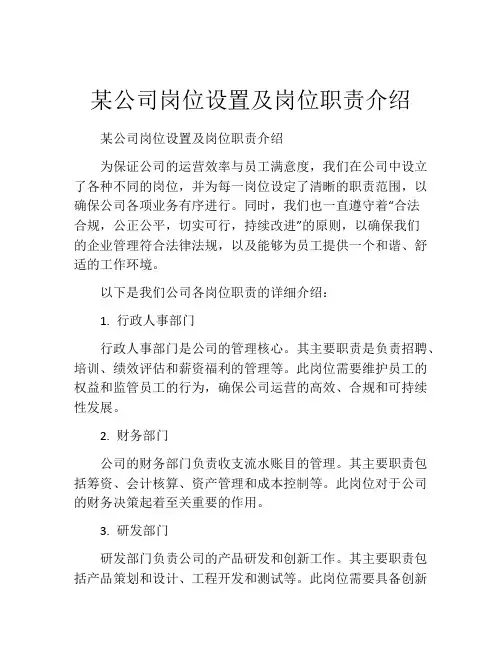 某公司岗位设置及岗位职责介绍

某公司岗位设置及岗位职责介绍

为保证公司的运营效率与员工满意度，我们在公司中设立了各种不同的岗位，并为每一岗位设定了清晰的职责范围，以确保公司各项业务有序进行。同时，我们也一直遵守着“合法合规，公正公平，切实可行，持续改进”的原则，以确保我们的企业管理符合法律法规，以及能够为员工提供一个和谐、舒适的工作环境。

以下是我们公司各岗位职责的详细介绍：

1. 行政人事部门

行政人事部门是公司的管理核心。其主要职责是负责招聘、培训、绩效评估和薪资福利的管理等。此岗位需要维护员工的权益和监管员工的行为，确保公司运营的高效、合规和可持续性发展。

2. 财务部门

公司的财务部门负责收支流水账目的管理。其主要职责包括筹资、会计核算、资产管理和成本控制等。此岗位对于公司的财务决策起着至关重要的作用。

3. 研发部门

研发部门负责公司的产品研发和创新工作。其主要职责包括产品策划和设计、工程开发和测试等。此岗位需要具备创新